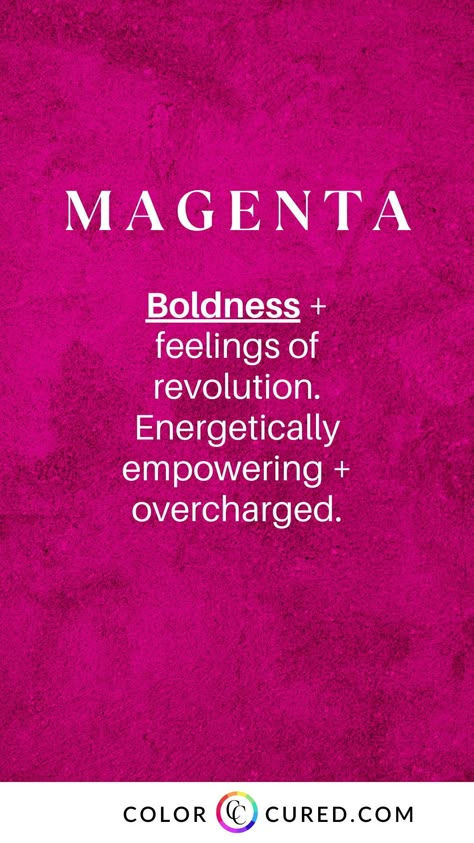 MAGENTA

Boldness + feelings of revolution. Energetically empowering + overcharged.

COLOR CC CURED.COM